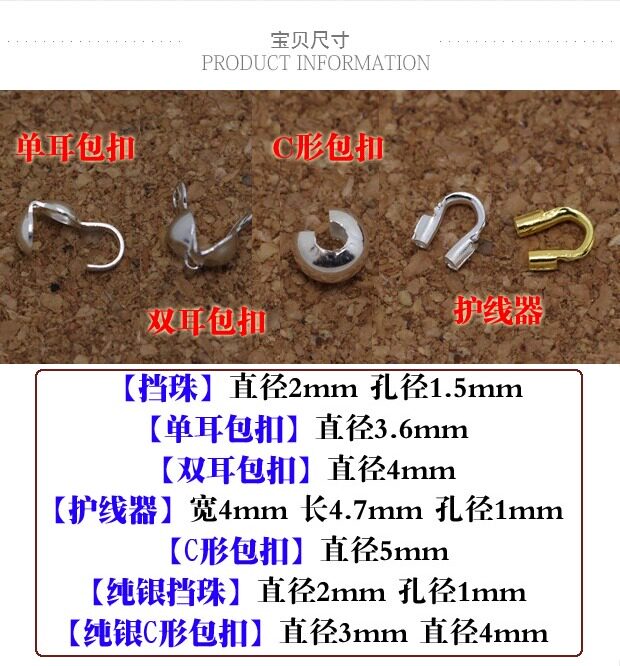 宝贝尺寸
PRODUCT INFORMATION

单耳包扣

C形包扣

双耳包扣

护线器

【挡珠】直径2mm 孔径1.5mm
【单耳包扣】直径3.6mm
【双耳包扣】直径4mm
【护线器】宽4mm 长4.7mm 孔径1mm
【C形包扣】直径5mm
【纯银挡珠】直径2mm 孔径1mm
【纯银C形包扣】直径3mm 直径4mm